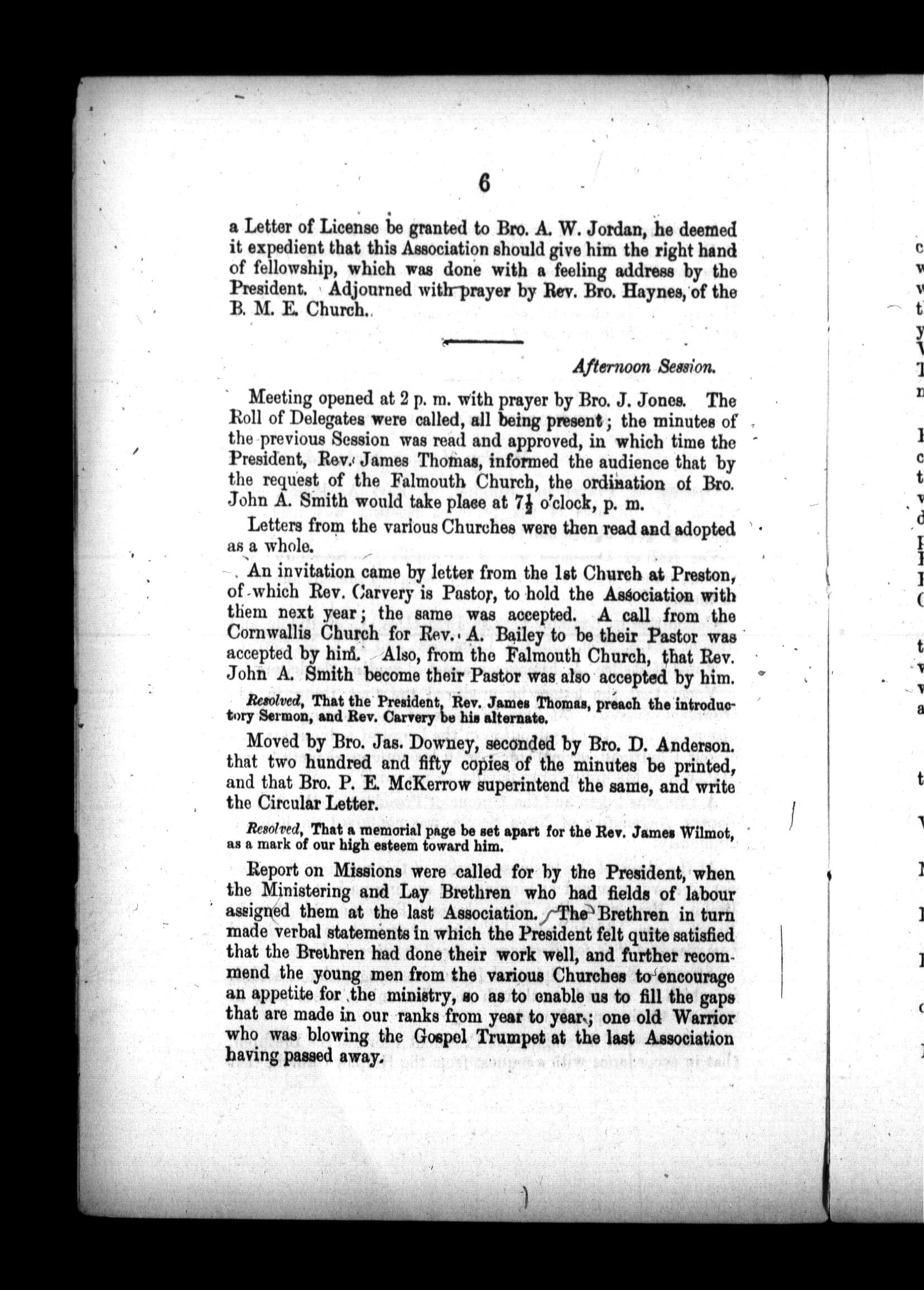 6

a Letter of License be granted to Bro. A. W. Jordan, he deemed it expedient that this Association should give him the right hand of fellowship, which was done with a feeling address by the President. Adjourned with prayer by Rev. Bro. Haynes, of the B. M. E. Church.

Afternoon Session.

Meeting opened at 2 p. m. with prayer by Bro. J. Jones. The Roll of Delegates were called, all being present; the minutes of the previous Session was read and approved, in which time the President, Rev. James Thomas, informed the audience that by the request of the Falmouth Church, the ordination of Bro. John A. Smith would take place at $7\frac{1}{2}$ o'clock, p. m.

Letters from the various Churches were then read and adopted as a whole.

An invitation came by letter from the 1st Church at Preston, of which Rev. Carvery is Pastor, to hold the Association with them next year; the same was accepted. A call from the Cornwallis Church for Rev. A. Bailey to be their Pastor was accepted by him. Also, from the Falmouth Church, that Rev. John A. Smith become their Pastor was also accepted by him.

Resolved, That the President, Rev. James Thomas, preach the introductory Sermon, and Rev. Carvery be his alternate.

Moved by Bro. Jas. Downey, seconded by Bro. D. Anderson. that two hundred and fifty copies of the minutes be printed, and that Bro. P. E. McKerrow superintend the same, and write the Circular Letter.

Resolved, That a memorial page be set apart for the Rev. James Wilmot, as a mark of our high esteem toward him.

Report on Missions were called for by the President, when the Ministering and Lay Brethren who had fields of labour assigned them at the last Association. The Brethren in turn made verbal statements in which the President felt quite satisfied that the Brethren had done their work well, and further recommend the young men from the various Churches to encourage an appetite for the ministry, so as to enable us to fill the gaps that are made in our ranks from year to year; one old Warrior who was blowing the Gospel Trumpet at the last Association having passed away.